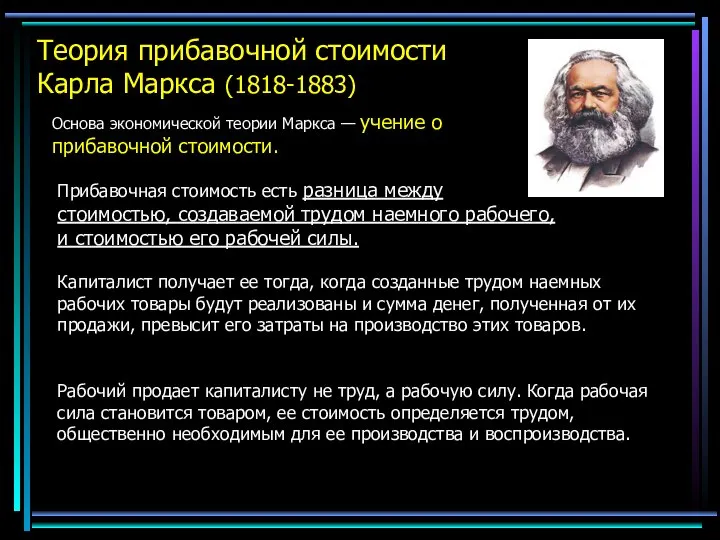 Теория прибавочной стоимости Карла Маркса (1818-1883)

Основа экономической теории Маркса — учение о прибавочной стоимости.

Прибавочная стоимость есть разница между стоимостью, создаваемой трудом наемного рабочего, и стоимостью его рабочей силы.

Капиталист получает ее тогда, когда созданные трудом наемных рабочих товары будут реализованы и сумма денег, полученная от их продажи, превысит его затраты на производство этих товаров.

Рабочий продает капиталисту не труд, а рабочую силу. Когда рабочая сила становится товаром, ее стоимость определяется трудом, общественно необходимым для ее производства и воспроизводства.